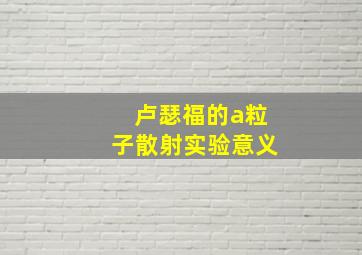 卢瑟福的a粒子散射实验意义